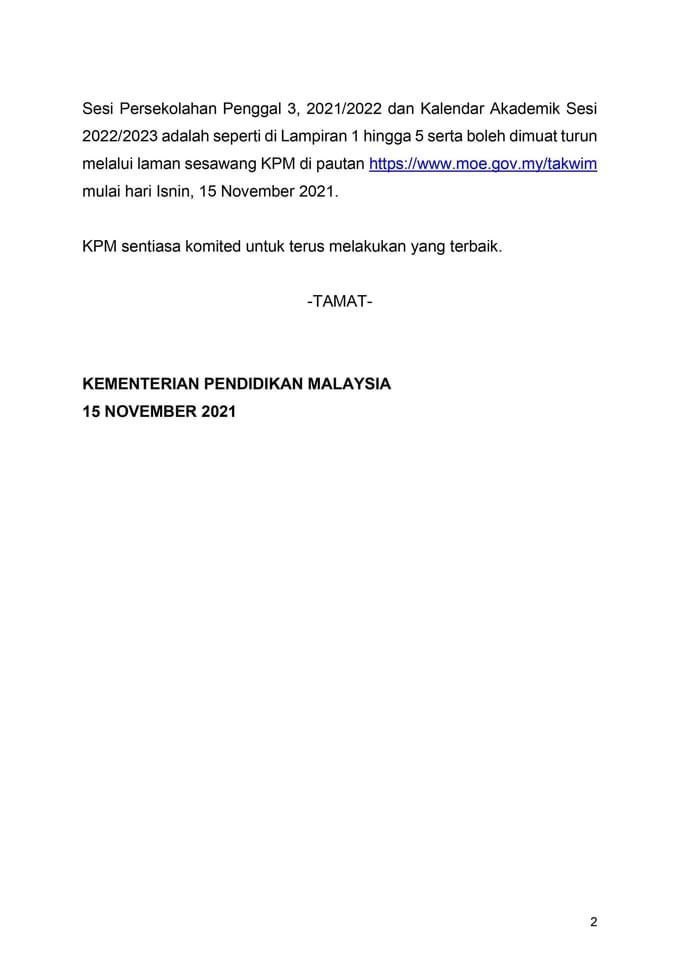 Sesi Persekolahan Penggal 3, 2021/2022 dan Kalendar Akademik Sesi 2022/2023 adalah seperti di Lampiran 1 hingga 5 serta boleh dimuat turun melalui laman sesawang KPM di pautan https://www.moe.gov.my/takwim mulai hari Isnin, 15 November 2021.

KPM sentiasa komited untuk terus melakukan yang terbaik.

-TAMAT-

KEMENTERIAN PENDIDIKAN MALAYSIA
15 NOVEMBER 2021

2